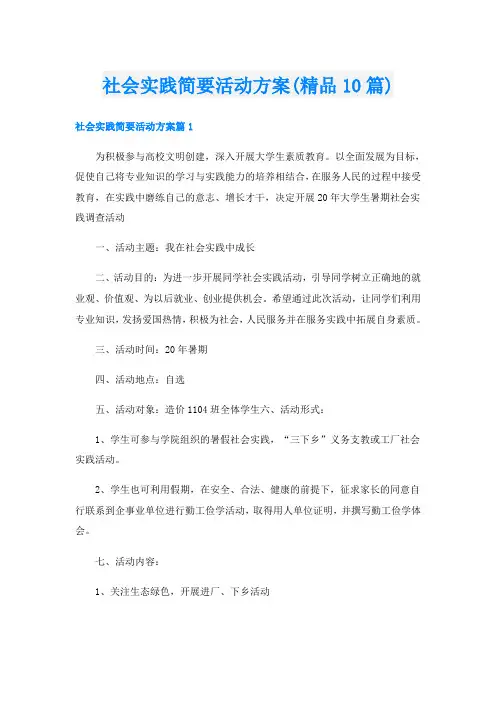 社会实践简要活动方案(精品10篇)

社会实践简要活动方案篇1

为积极参与高校文明创建，深入开展大学生素质教育。以全面发展为目标，促使自己将专业知识的学习与实践能力的培养相结合，在服务人民的过程中接受教育，在实践中磨练自己的意志、增长才干，决定开展20年大学生暑期社会实践调查活动

一、活动主题：我在社会实践中成长

二、活动目的：为进一步开展同学社会实践活动，引导同学树立正确地的就业观、价值观、为以后就业、创业提供机会。希望通过此次活动，让同学们利用专业知识，发扬爱国热情，积极为社会，人民服务并在服务实践中拓展自身素质。

三、活动时间：20年暑期

四、活动地点：自选

五、活动对象：造价1104班全体学生六、活动形式：

1、学生可参与学院组织的暑假社会实践，“三下乡”义务支教或工厂社会实践活动。

2、学生也可利用假期，在安全、合法、健康的前提下，征求家长的同意自行联系到企事业单位进行勤工俭学活动，取得用人单位证明，并撰写勤工俭学体会。

七、活动内容：

1、关注生态绿色，开展进厂、下乡活动